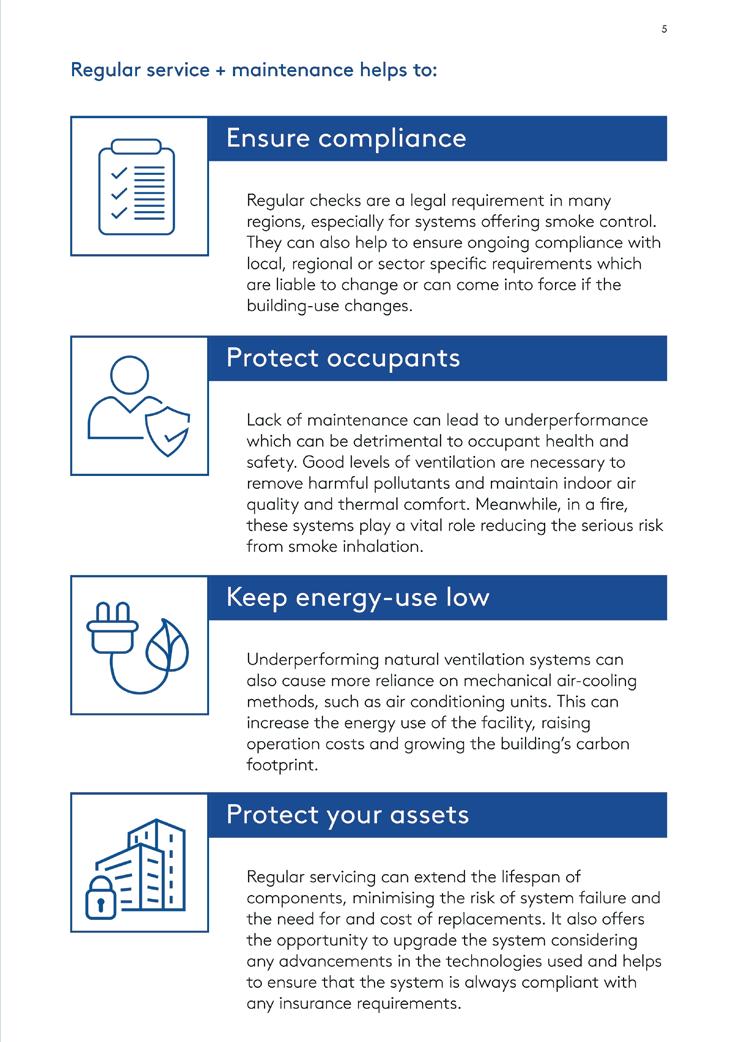 5

Regular service + maintenance helps to:

Ensure compliance

Regular checks are a legal requirement in many regions, especially for systems offering smoke control. They can also help to ensure ongoing compliance with local, regional or sector specific requirements which are liable to change or can come into force if the building-use changes.

Protect occupants

Lack of maintenance can lead to underperformance which can be detrimental to occupant health and safety. Good levels of ventilation are necessary to remove harmful pollutants and maintain indoor air quality and thermal comfort. Meanwhile, in a fire, these systems play a vital role reducing the serious risk from smoke inhalation.

Keep energy-use low

Underperforming natural ventilation systems can also cause more reliance on mechanical air-cooling methods, such as air conditioning units. This can increase the energy use of the facility, raising operation costs and growing the building's carbon footprint.

Protect your assets

Regular servicing can extend the lifespan of components, minimising the risk of system failure and the need for and cost of replacements. It also offers the opportunity to upgrade the system considering any advancements in the technologies used and helps to ensure that the system is always compliant with any insurance requirements.